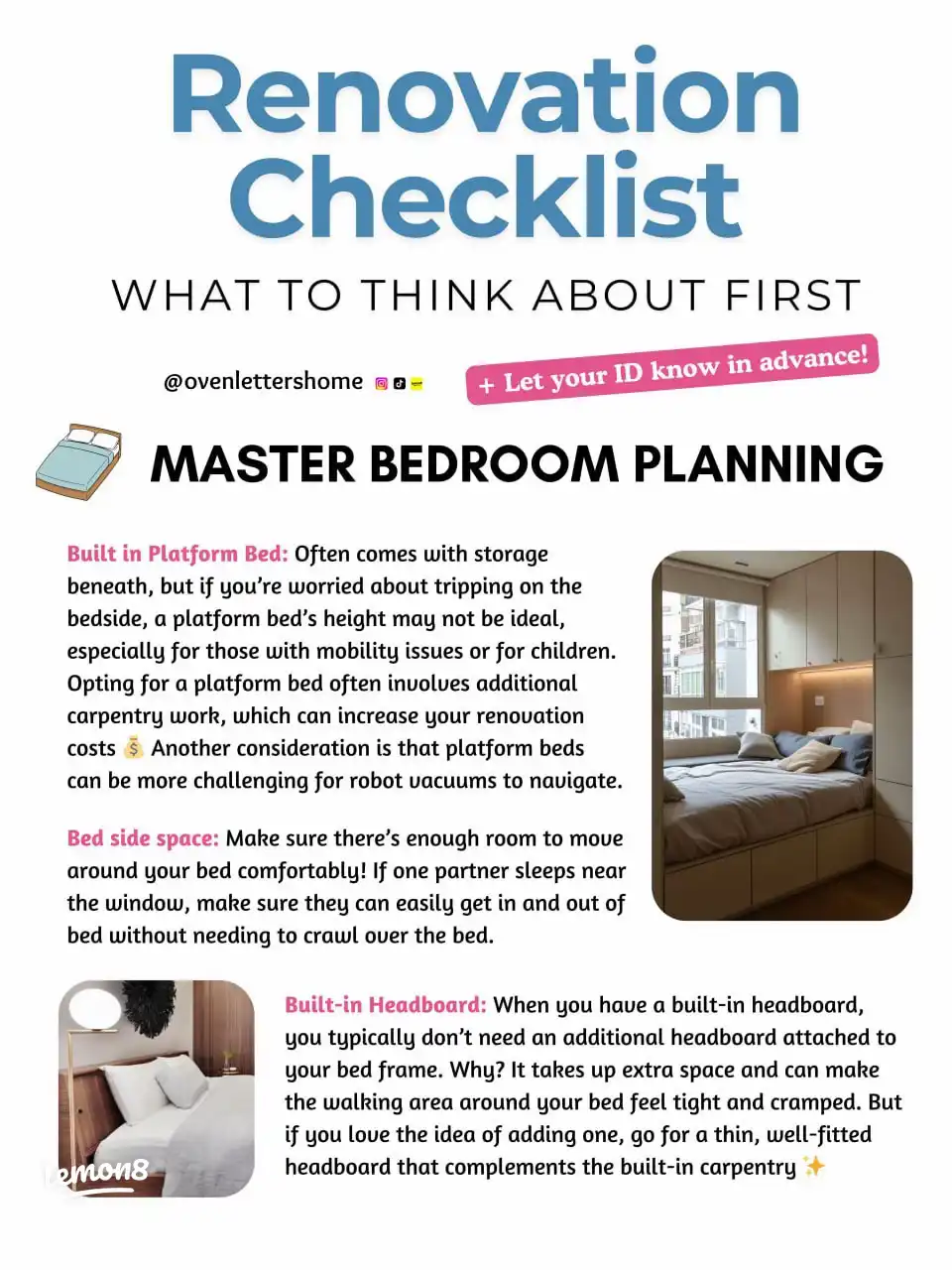 Renovation Checklist

WHAT TO THINK ABOUT FIRST

@ovenlettershome

+ Let your ID know in advance!

MASTER BEDROOM PLANNING

Built in Platform Bed: Often comes with storage beneath, but if you're worried about tripping on the bedside, a platform bed's height may not be ideal, especially for those with mobility issues or for children. Opting for a platform bed often involves additional carpentry work, which can increase your renovation costs 💰 Another consideration is that platform beds can be more challenging for robot vacuums to navigate.

Bed side space: Make sure there's enough room to move around your bed comfortably! If one partner sleeps near the window, make sure they can easily get in and out of bed without needing to crawl over the bed.

Built-in Headboard: When you have a built-in headboard, you typically don't need an additional headboard attached to your bed frame. Why? It takes up extra space and can make the walking area around your bed feel tight and cramped. But if you love the idea of adding one, go for a thin, well-fitted headboard that complements the built-in carpentry ✨

lemon8